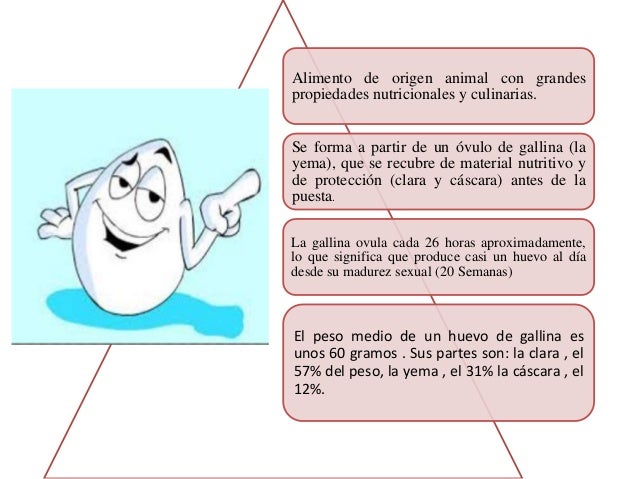 Alimento de origen animal con grandes propiedades nutricionales y culinarias.

Se forma a partir de un óvulo de gallina (la yema), que se recubre de material nutritivo y de protección (clara y cáscara) antes de la puesta.

La gallina ovula cada 26 horas aproximadamente, lo que significa que produce casi un huevo al día desde su madurez sexual (20 Semanas)

El peso medio de un huevo de gallina es unos 60 gramos . Sus partes son: la clara , el 57% del peso, la yema , el 31% la cáscara , el 12%.